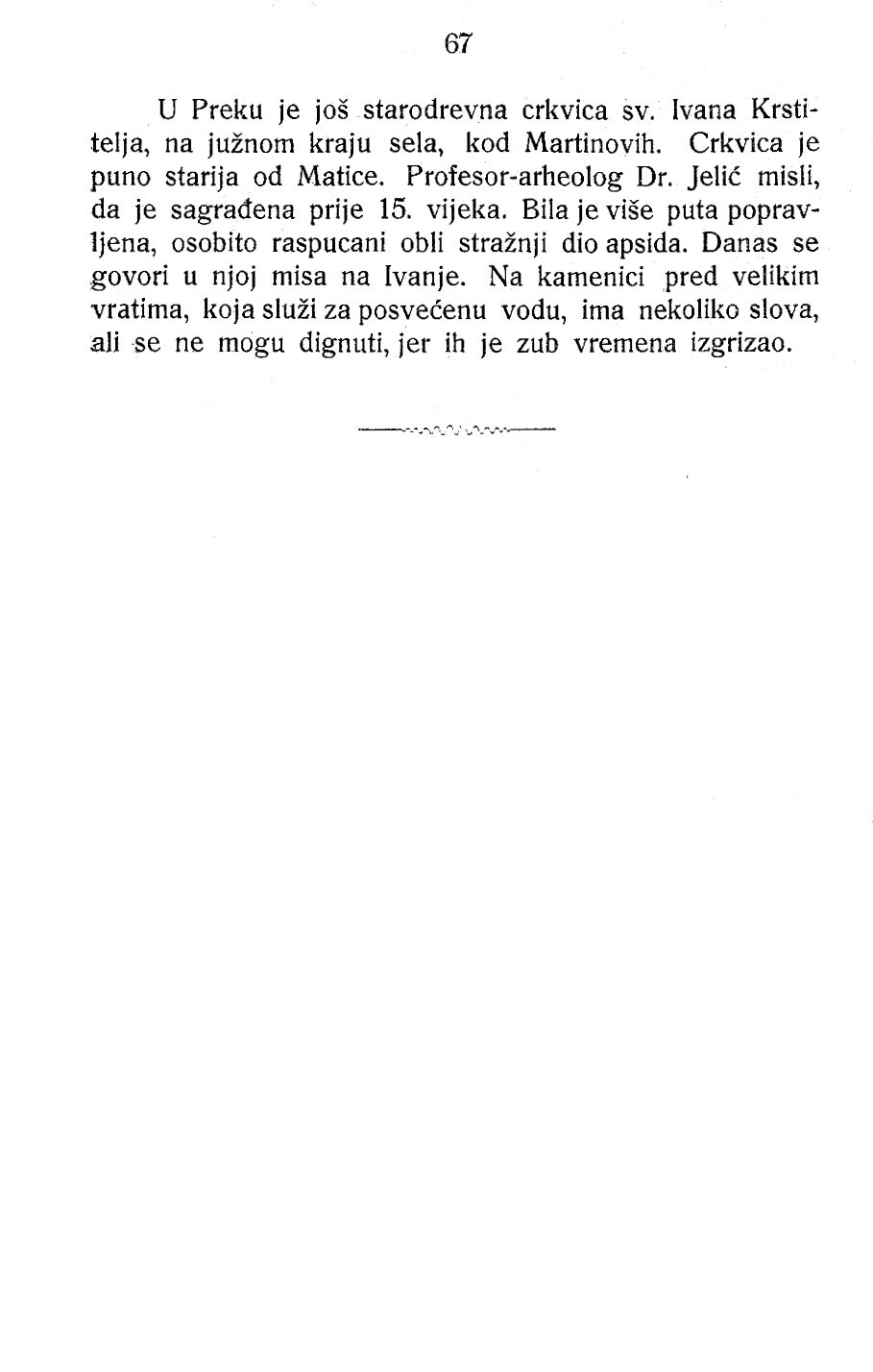 67

U Preku je još starodrevna crkvica sv. Ivana Krstitelja, na južnom kraju sela, kod Martinovih. Crkvica je puno starija od Matice. Profesor-arheolog Dr. Jelić misli, da je sagrađena prije 15. vijeka. Bila je više puta popravljena, osobito raspucani obli stražnji dio apsida. Danas se govori u njoj misa na Ivanje. Na kamenici pred velikim vratima, koja služi za posvećenu vodu, ima nekoliko slova, ali se ne mogu dignuti, jer ih je zub vremena izgrizao.